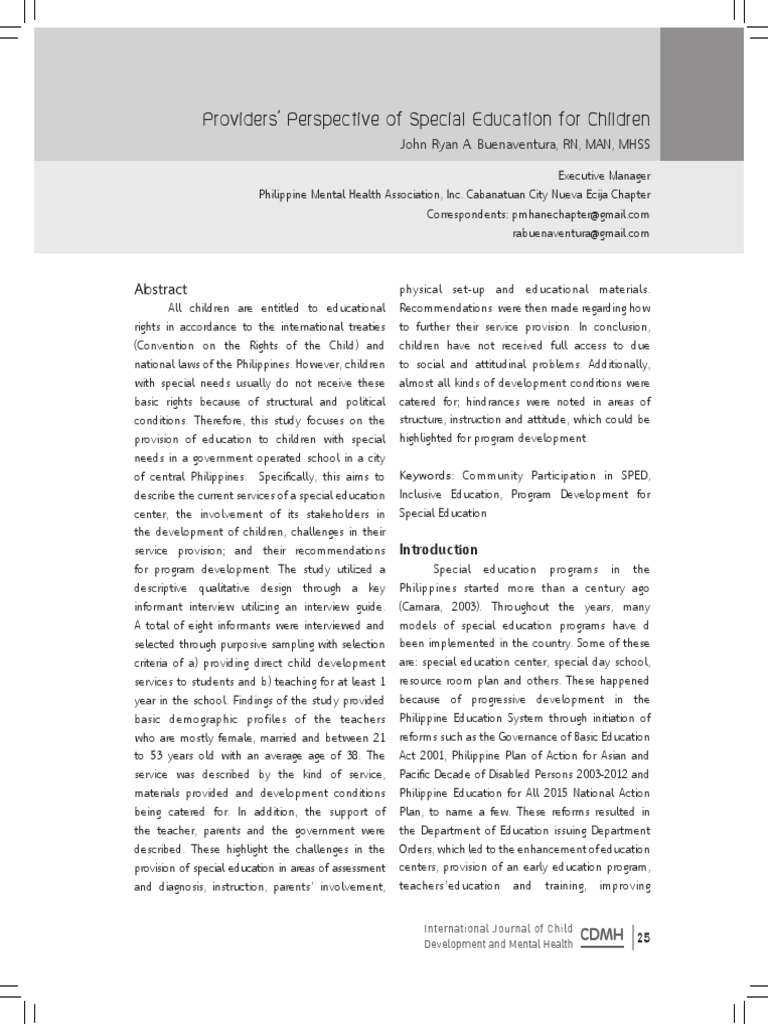 Providers' Perspective of Special Education for Children

John Ryan A. Buenaventura, RN, MAN, MHSS

Executive Manager
Philippine Mental Health Association, Inc. Cabanatuan City Nueva Ecija Chapter
Correspondents: pmhanechapter@gmail.com
rabuenaventura@gmail.com

Abstract

All children are entitled to educational rights in accordance to the international treaties (Convention on the Rights of the Child) and national laws of the Philippines. However, children with special needs usually do not receive these basic rights because of structural and political conditions. Therefore, this study focuses on the provision of education to children with special needs in a government operated school in a city of central Philippines. Specifically, this aims to describe the current services of a special education center, the involvement of its stakeholders in the development of children, challenges in their service provision; and their recommendations for program development. The study utilized a descriptive qualitative design through a key informant interview utilizing an interview guide. A total of eight informants were interviewed and selected through purposive sampling with selection criteria of a) providing direct child development services to students and b) teaching for at least 1 year in the school. Findings of the study provided basic demographic profiles of the teachers who are mostly female, married and between 21 to 53 years old with an average age of 38. The service was described by the kind of service, materials provided and development conditions being catered for. In addition, the support of the teacher, parents and the government were described. These highlight the challenges in the provision of special education in areas of assessment and diagnosis, instruction, parents' involvement, physical set-up and educational materials. Recommendations were then made regarding how to further their service provision. In conclusion, children have not received full access to due to social and attitudinal problems. Additionally, almost all kinds of development conditions were catered for; hindrances were noted in areas of structure, instruction and attitude, which could be highlighted for program development.

Keywords: Community Participation in SPED, Inclusive Education, Program Development for Special Education

Introduction

Special education programs in the Philippines started more than a century ago (Camara, 2003). Throughout the years, many models of special education programs have d been implemented in the country. Some of these are: special education center, special day school, resource room plan and others. These happened because of progressive development in the Philippine Education System through initiation of reforms such as the Governance of Basic Education Act 2001, Philippine Plan of Action for Asian and Pacific Decade of Disabled Persons 2003-2012 and Philippine Education for All 2015 National Action Plan, to name a few. These reforms resulted in the Department of Education issuing Department Orders, which led to the enhancement of education centers, provision of an early education program, teachers'education and training, improving

International Journal of Child Development and Mental Health CDMH 25